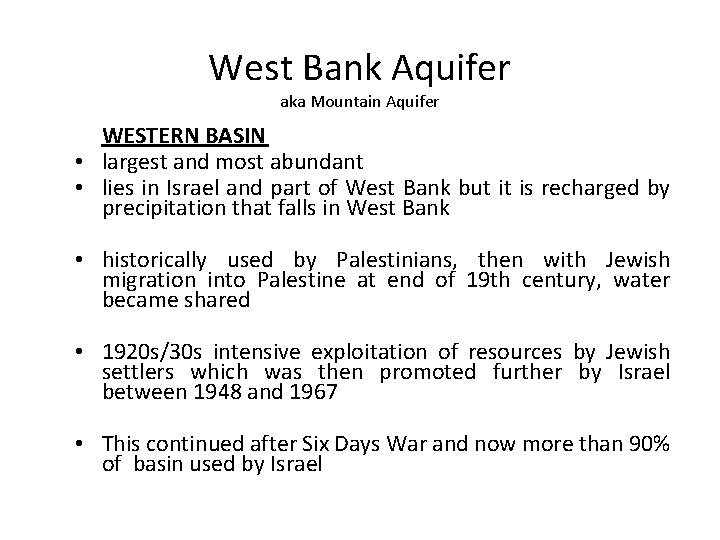 West Bank Aquifer
aka Mountain Aquifer

WESTERN BASIN

• largest and most abundant
• lies in Israel and part of West Bank but it is recharged by precipitation that falls in West Bank

• historically used by Palestinians, then with Jewish migration into Palestine at end of 19th century, water became shared

• 1920s/30s intensive exploitation of resources by Jewish settlers which was then promoted further by Israel between 1948 and 1967

• This continued after Six Days War and now more than 90% of basin used by Israel